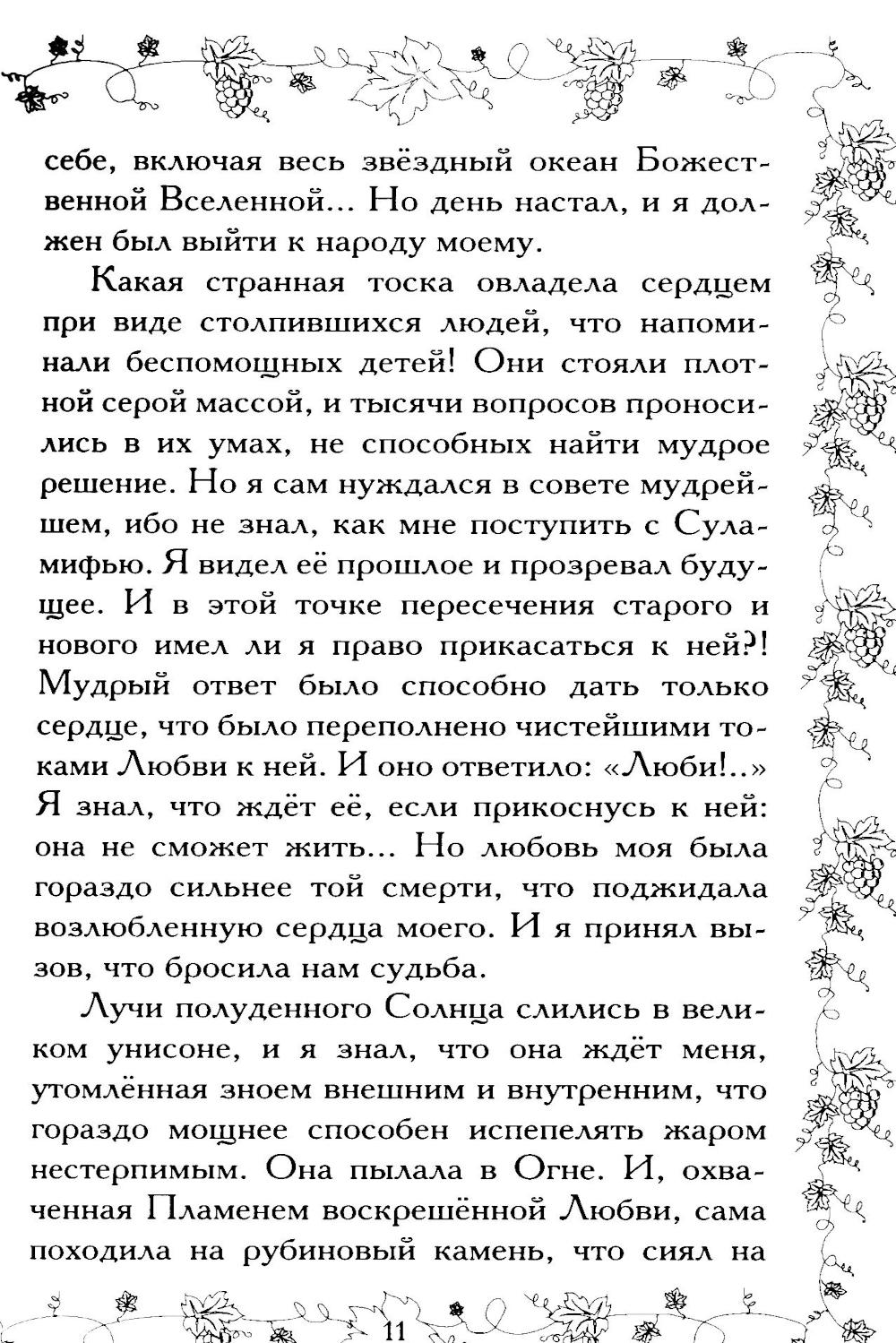 себе, включая весь звёздный океан Божественной Вселенной... Но день настал, и я должен был выйти к народу моему.

Какая странная тоска овладела сердцем при виде столпившихся людей, что напоминали беспомощных детей! Они стояли плотной серой массой, и тысячи вопросов проносились в их умах, не способных найти мудрое решение. Но я сам нуждался в совете мудрейшем, ибо не знал, как мне поступить с Суламифью. Я видел её прошлое и прозревал будущее. И в этой точке пересечения старого и нового имел ли я право прикасаться к ней?! Мудрый ответ было способно дать только сердце, что было переполнено чистейшими токами Любви к ней. И оно ответило: «Люби!..» Я знал, что ждёт её, если прикоснусь к ней: она не сможет жить... Но любовь моя была гораздо сильнее той смерти, что поджидала возлюбленную сердца моего. И я принял вызов, что бросила нам судьба.

Лучи полуденного Солнца слились в великом унисоне, и я знал, что она ждёт меня, утомлённая зноем внешним и внутренним, что гораздо мощнее способен испепелять жаром нестерпимым. Она пылала в Огне. И, охваченная Пламенем воскрешённой Любви, сама походила на рубиновый камень, что сиял на

11